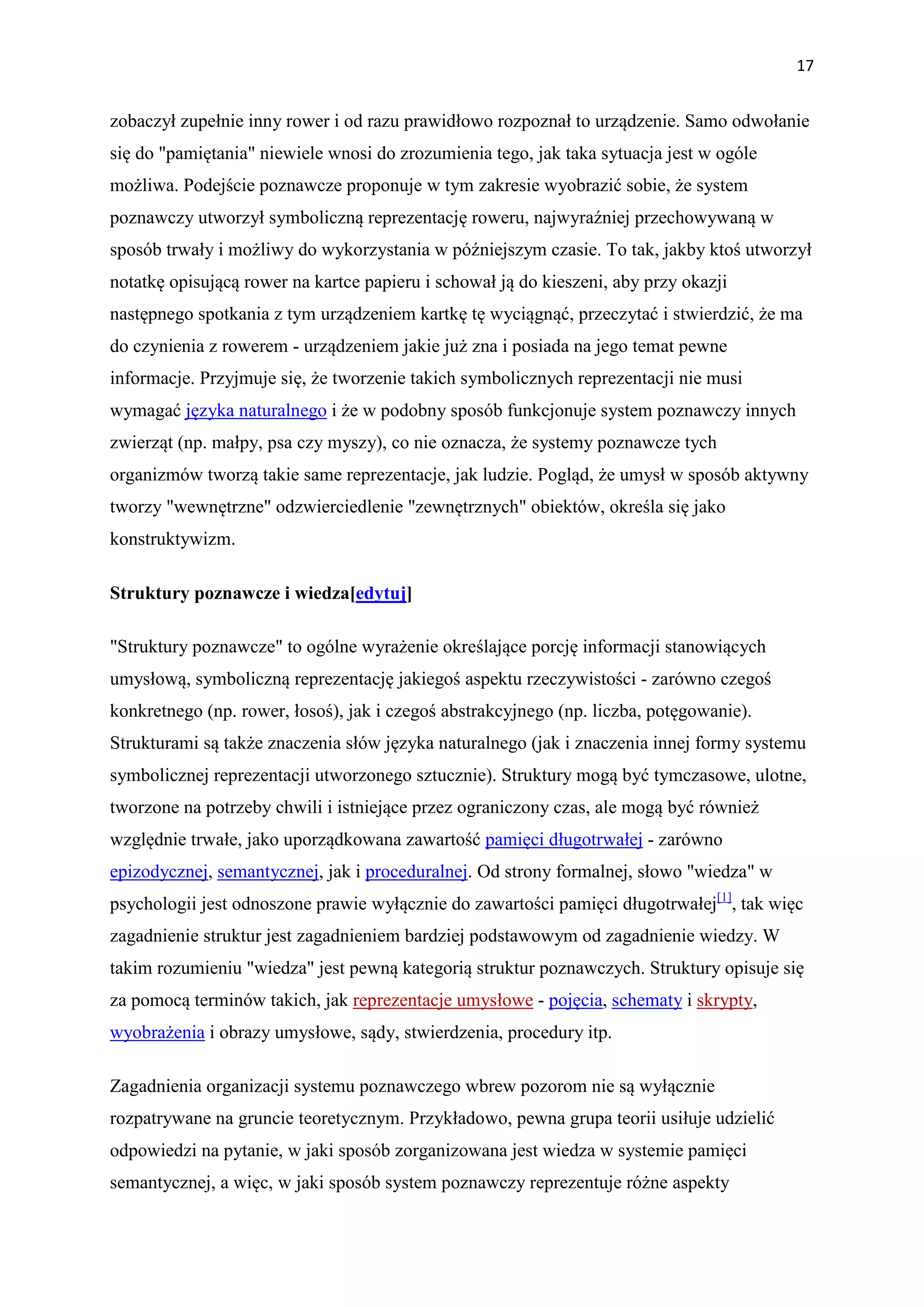 17

zobaczył zupełnie inny rower i od razu prawidłowo rozpoznał to urządzenie. Samo odwołanie się do "pamiętania" niewiele wnosi do zrozumienia tego, jak taka sytuacja jest w ogóle możliwa. Podejście poznawcze proponuje w tym zakresie wyobrazić sobie, że system poznawczy utworzył symboliczną reprezentację roweru, najwyraźniej przechowywaną w sposób trwały i możliwy do wykorzystania w późniejszym czasie. To tak, jakby ktoś utworzył notatkę opisującą rower na kartce papieru i schował ją do kieszeni, aby przy okazji następnego spotkania z tym urządzeniem kartkę tę wyciągnąć, przeczytać i stwierdzić, że ma do czynienia z rowerem - urządzeniem jakie już zna i posiada na jego temat pewne informacje. Przyjmuje się, że tworzenie takich symbolicznych reprezentacji nie musi wymagać języka naturalnego i że w podobny sposób funkcjonuje system poznawczy innych zwierząt (np. małpy, psa czy myszy), co nie oznacza, że systemy poznawcze tych organizmów tworzą takie same reprezentacje, jak ludzie. Pogląd, że umysł w sposób aktywny tworzy "wewnętrzne" odzwierciedlenie "zewnętrznych" obiektów, określa się jako konstruktywizm.

Struktury poznawcze i wiedza[edytuj]

"Struktury poznawcze" to ogólne wyrażenie określające porcję informacji stanowiących umysłową, symboliczną reprezentację jakiegoś aspektu rzeczywistości - zarówno czegoś konkretnego (np. rower, łosoś), jak i czegoś abstrakcyjnego (np. liczba, potęgowanie). Strukturami są także znaczenia słów języka naturalnego (jak i znaczenia innej formy systemu symbolicznej reprezentacji utworzonego sztucznie). Struktury mogą być tymczasowe, ulotne, tworzone na potrzeby chwili i istniejące przez ograniczony czas, ale mogą być również względnie trwałe, jako uporządkowana zawartość pamięci długotrwałej - zarówno epizodycznej, semantycznej, jak i proceduralnej. Od strony formalnej, słowo "wiedza" w psychologii jest odnoszone prawie wyłącznie do zawartości pamięci długotrwałej[1], tak więc zagadnienie struktur jest zagadnieniem bardziej podstawowym od zagadnienie wiedzy. W takim rozumieniu "wiedza" jest pewną kategorią struktur poznawczych. Struktury opisuje się za pomocą terminów takich, jak reprezentacje umysłowe - pojęcia, schematy i skrypty, wyobrażenia i obrazy umysłowe, sądy, stwierdzenia, procedury itp.

Zagadnienia organizacji systemu poznawczego wbrew pozorom nie są wyłącznie rozpatrywane na gruncie teoretycznym. Przykładowo, pewna grupa teorii usiłuje udzielić odpowiedzi na pytanie, w jaki sposób zorganizowana jest wiedza w systemie pamięci semantycznej, a więc, w jaki sposób system poznawczy reprezentuje różne aspekty